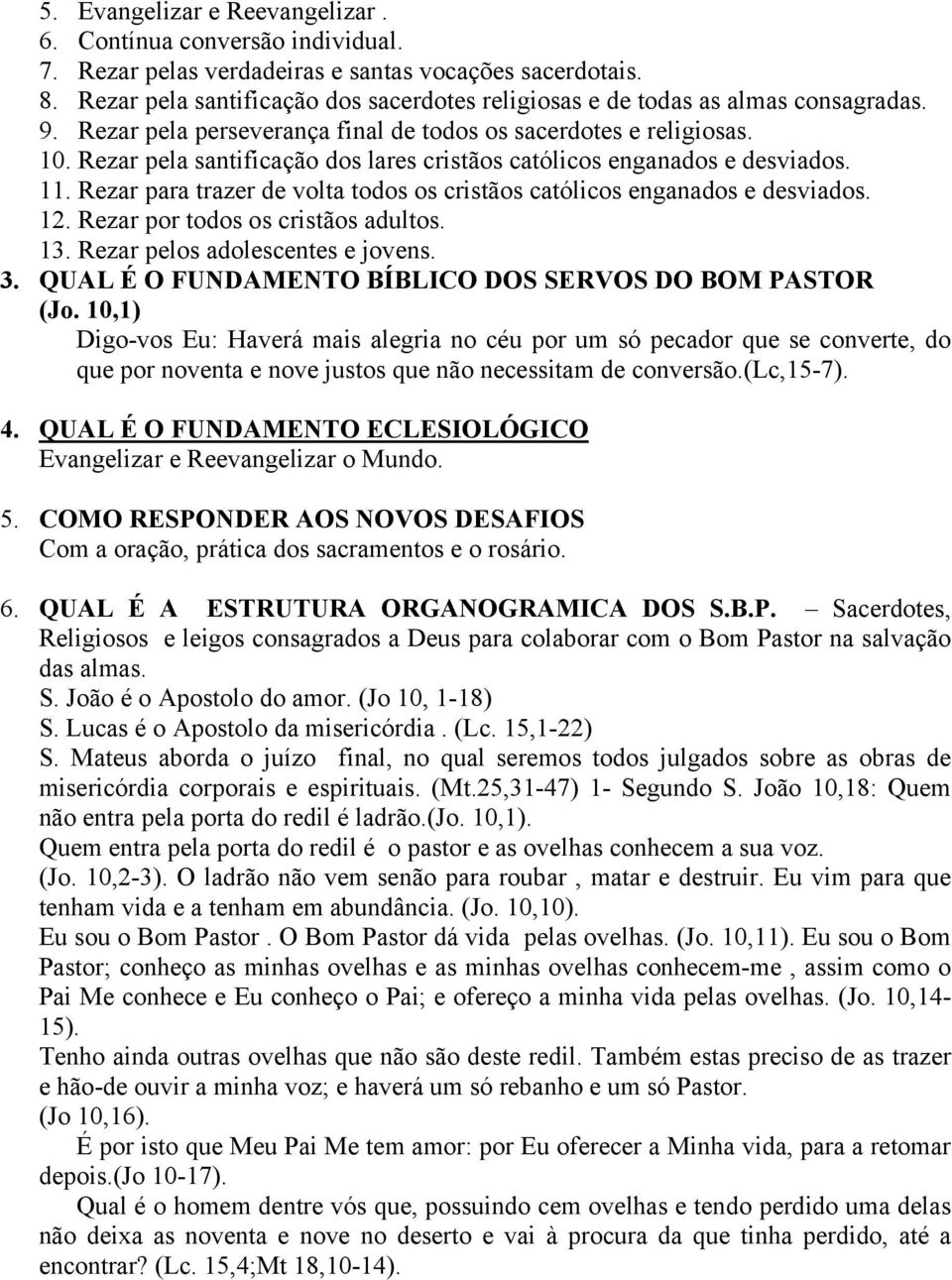 5. Evangelizar e Reevangelizar .
6. Contínua conversão individual.
7. Rezar pelas verdadeiras e santas vocações sacerdotais.
8. Rezar pela santificação dos sacerdotes religiosas e de todas as almas consagradas.
9. Rezar pela perseverança final de todos os sacerdotes e religiosas.
10. Rezar pela santificação dos lares cristãos católicos enganados e desviados.
11. Rezar para trazer de volta todos os cristãos católicos enganados e desviados.
12. Rezar por todos os cristãos adultos.
13. Rezar pelos adolescentes e jovens.
3. QUAL É O FUNDAMENTO BÍBLICO DOS SERVOS DO BOM PASTOR (Jo. 10,1)
Digo-vos Eu: Haverá mais alegria no céu por um só pecador que se converte, do que por noventa e nove justos que não necessitam de conversão.(Lc,15-7).

4. QUAL É O FUNDAMENTO ECLESIOLÓGICO
Evangelizar e Reevangelizar o Mundo.

5. COMO RESPONDER AOS NOVOS DESAFIOS
Com a oração, prática dos sacramentos e o rosário.

6. QUAL É A ESTRUTURA ORGANOGRAMICA DOS S.B.P. – Sacerdotes, Religiosos e leigos consagrados a Deus para colaborar com o Bom Pastor na salvação das almas.
S. João é o Apostolo do amor. (Jo 10, 1-18)
S. Lucas é o Apostolo da misericórdia . (Lc. 15,1-22)
S. Mateus aborda o juízo final, no qual seremos todos julgados sobre as obras de misericórdia corporais e espirituais. (Mt.25,31-47) 1- Segundo S. João 10,18: Quem não entra pela porta do redil é ladrão.(Jo. 10,1).
Quem entra pela porta do redil é o pastor e as ovelhas conhecem a sua voz. (Jo. 10,2-3). O ladrão não vem senão para roubar , matar e destruir. Eu vim para que tenham vida e a tenham em abundância. (Jo. 10,10).
Eu sou o Bom Pastor . O Bom Pastor dá vida pelas ovelhas. (Jo. 10,11). Eu sou o Bom Pastor; conheço as minhas ovelhas e as minhas ovelhas conhecem-me , assim como o Pai Me conhece e Eu conheço o Pai; e ofereço a minha vida pelas ovelhas. (Jo. 10,14-15).
Tenho ainda outras ovelhas que não são deste redil. Também estas preciso de as trazer e hão-de ouvir a minha voz; e haverá um só rebanho e um só Pastor.
(Jo 10,16).
É por isto que Meu Pai Me tem amor: por Eu oferecer a Minha vida, para a retomar depois.(Jo 10-17).
Qual é o homem dentre vós que, possuindo cem ovelhas e tendo perdido uma delas não deixa as noventa e nove no deserto e vai à procura da que tinha perdido, até a encontrar? (Lc. 15,4;Mt 18,10-14).